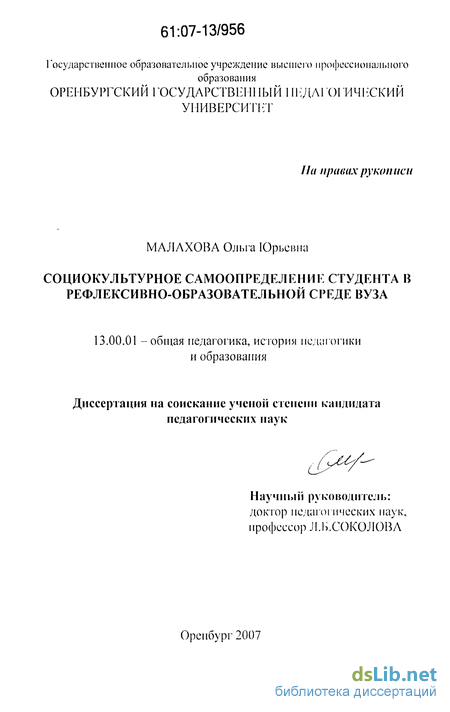 61:07-13/956

Государственное образовательное учреждение высшего профессионального образования
ОРЕНБУРГСКИЙ ГОСУДАРСТВЕННЫЙ ПЕДАГОГИЧЕСКИЙ УНИВЕРСИТЕТ

На правах рукописи

МАЛАХОВА Ольга Юрьевна

СОЦИОКУЛЬТУРНОЕ САМООПРЕДЕЛЕНИЕ СТУДЕНТА В РЕФЛЕКСИВНО-ОБРАЗОВАТЕЛЬНОЙ СРЕДЕ ВУЗА

13.00.01 – общая педагогика, история педагогики и образования

Диссертация на соискание ученой степени кандидата педагогических наук

Научный руководитель:
доктор педагогических наук,
профессор Л.Б.СОКОЛОВА

Оренбург 2007

dsLib.net
библиотека диссертаций